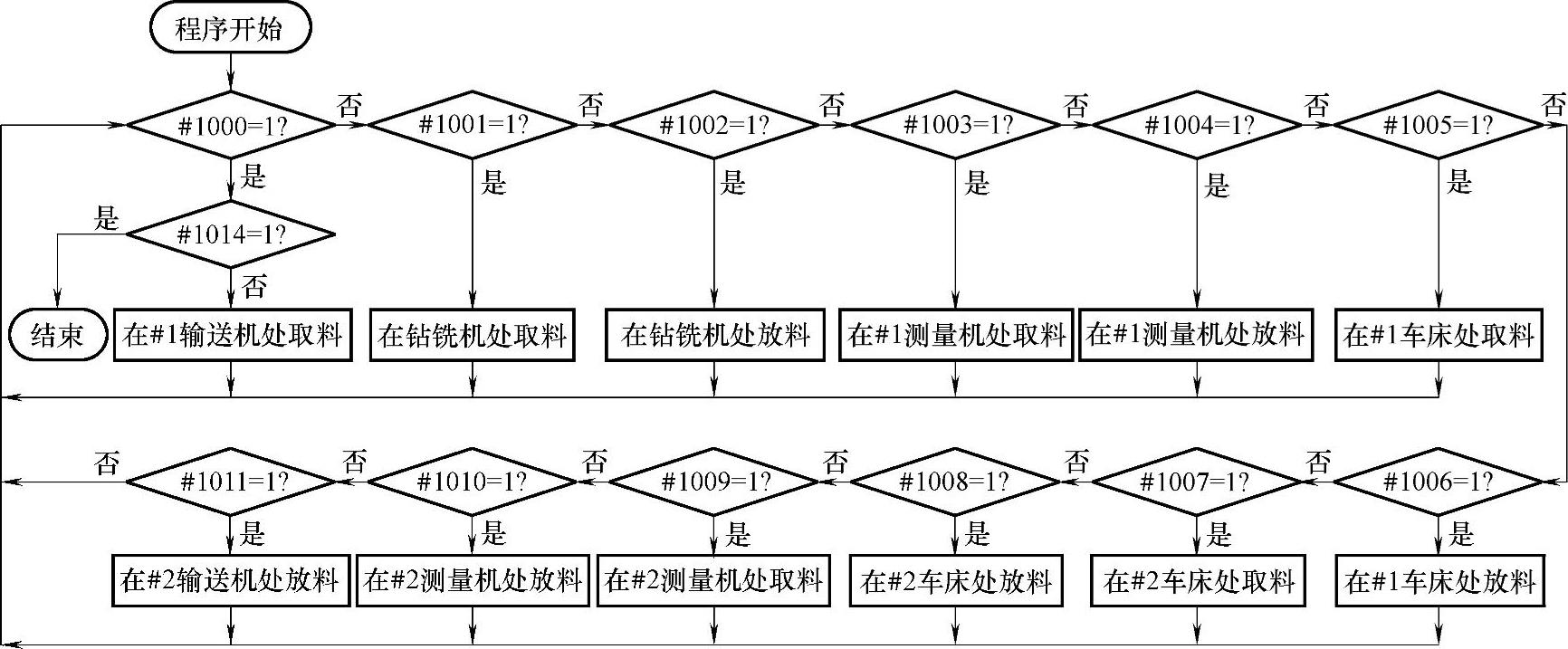 程序开始

#1000=1? 否 #1001=1? 否 #1002=1? 否 #1003=1? 否 #1004=1? 否 #1005=1? 否

是 是 是 是 是 是

是 #1014=1?

否

结束

在#1输送机处取料

在钻铣机处取料

在钻铣机处放料

在#1测量机处取料

在#1测量机处放料

在#1车床处取料

否 #1011=1? 否 #1010=1? 否 #1009=1? 否 #1008=1? 否 #1007=1? 否 #1006=1?

是 是 是 是 是 是

在#2输送机处放料

在#2测量机处放料

在#2测量机处取料

在#2车床处放料

在#2车床处取料

在#1车床处放料